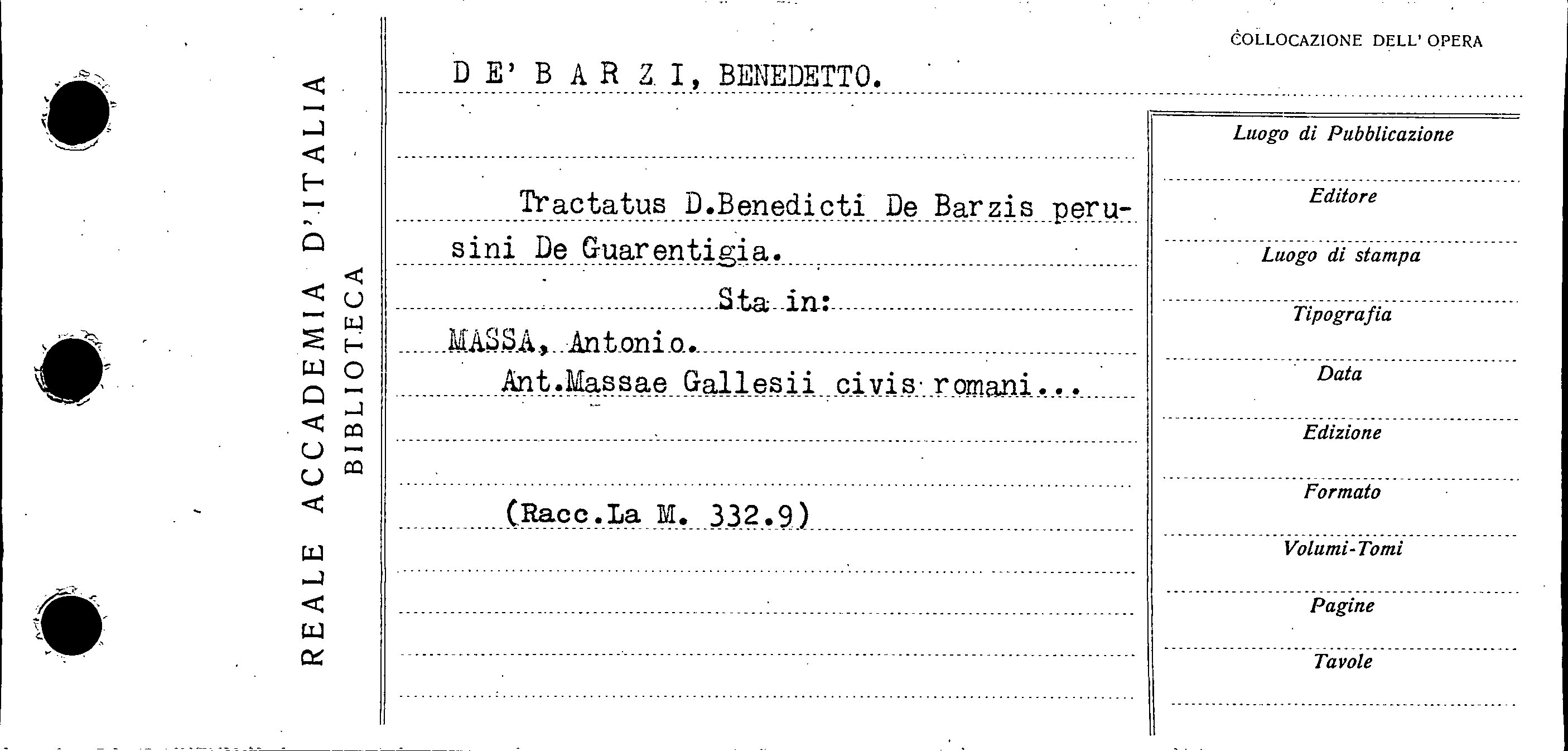 REALE ACCADEMIA D'ITALIA
BIBLIOTECA

COLLOCAZIONE DELL' OPERA

D E' B A R Z I, BENEDETTO.

Tractatus D.Benedicti De Barzis perusini De Guarentigia.

Sta in:

MASSA, Antonio.

Ant.Massae Gallesii civis romani...

(Racc.La M. 332.9)

Luogo di Pubblicazione

Editore

Luogo di stampa

Tipografia

Data

Edizione

Formato

Volumi-Tomi

Pagine

Tavole